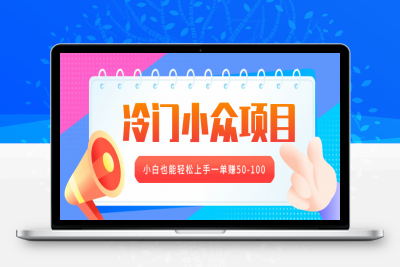 冷门小众项目

小白也能轻松上手一单赚50-100